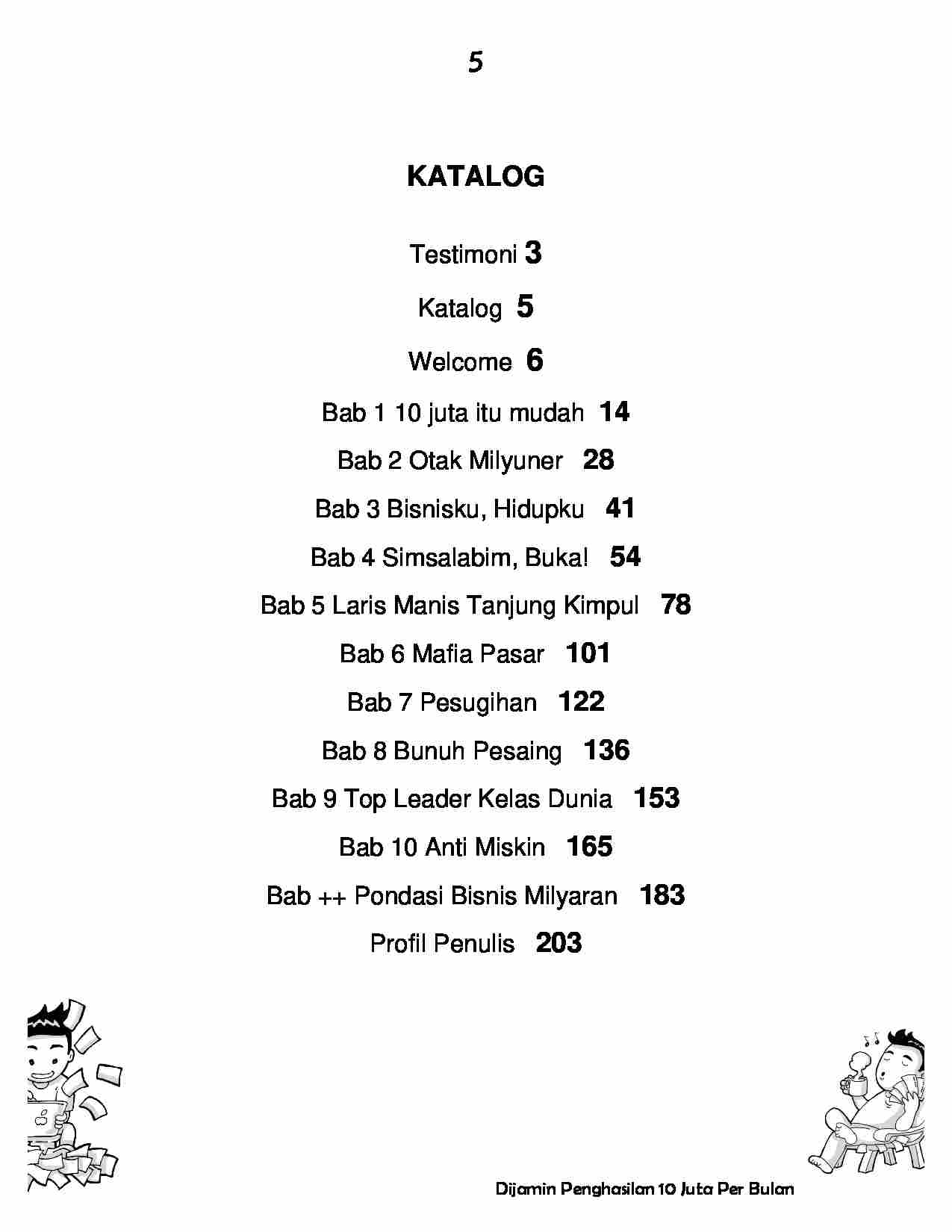 5

KATALOG

Testimoni 3

Katalog 5

Welcome 6

Bab 1 10 juta itu mudah 14

Bab 2 Otak Milyuner 28

Bab 3 Bisnisku, Hidupku 41

Bab 4 Simsalabim, Buka! 54

Bab 5 Laris Manis Tanjung Kimpul 78

Bab 6 Mafia Pasar 101

Bab 7 Pesugihan 122

Bab 8 Bunuh Pesaing 136

Bab 9 Top Leader Kelas Dunia 153

Bab 10 Anti Miskin 165

Bab ++ Pondasi Bisnis Milyaran 183

Profil Penulis 203

Dijamin Penghasilan 10 Juta Per Bulan